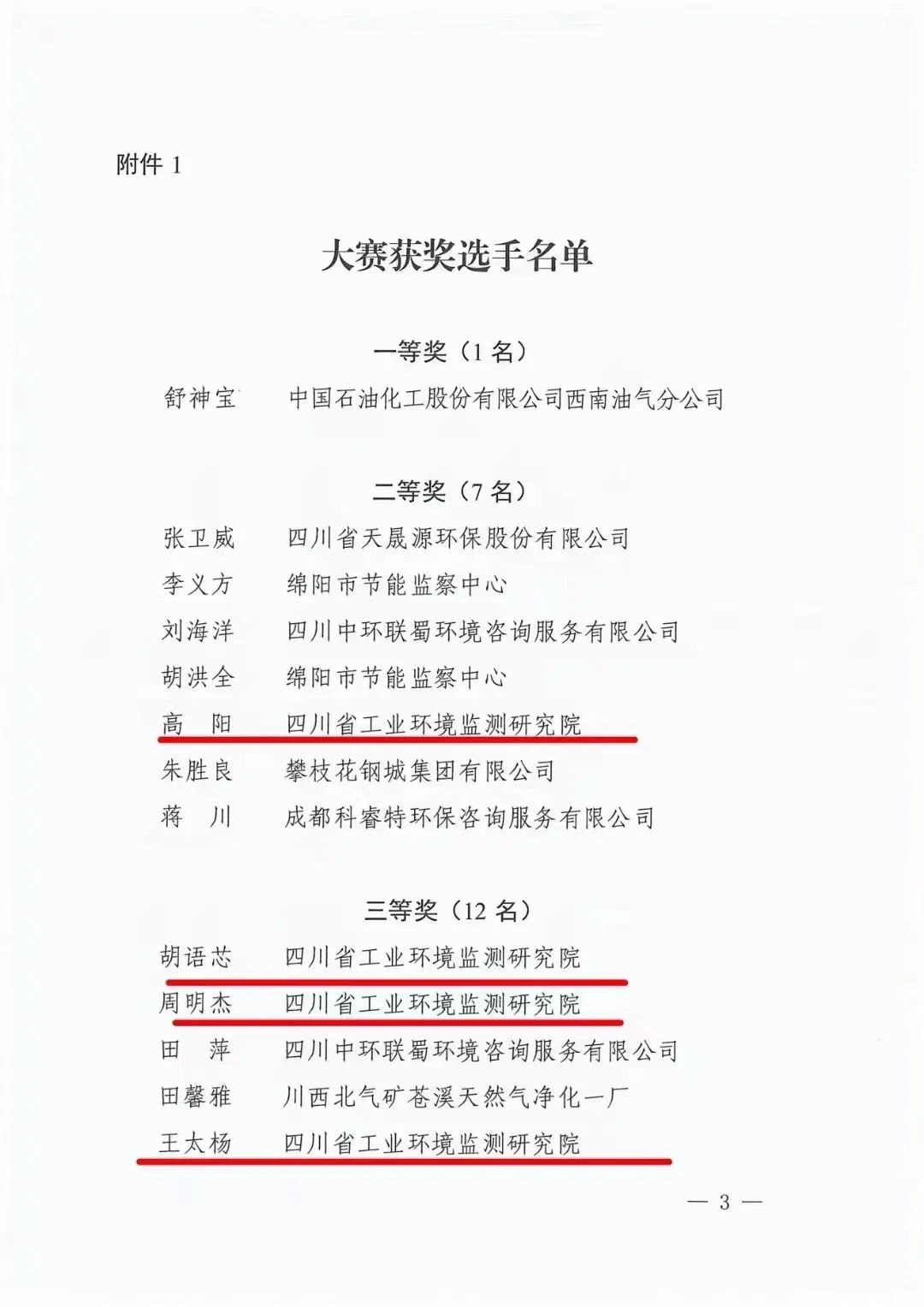 附件 1

大赛获奖选手名单

一等奖（1 名）

舒神宝　中国石油化工股份有限公司西南油气分公司

二等奖（7 名）

张卫威　四川省天晟源环保股份有限公司

李义方　绵阳市节能监察中心

刘海洋　四川中环联蜀环境咨询服务有限公司

胡洪全　绵阳市节能监察中心

高　阳　四川省工业环境监测研究院

朱胜良　攀枝花钢城集团有限公司

蒋　川　成都科睿特环保咨询服务有限公司

三等奖（12 名）

胡语芯　四川省工业环境监测研究院

周明杰　四川省工业环境监测研究院

田　萍　四川中环联蜀环境咨询服务有限公司

田馨雅　川西北气矿苍溪天然气净化一厂

王太杨　四川省工业环境监测研究院

— 3 —